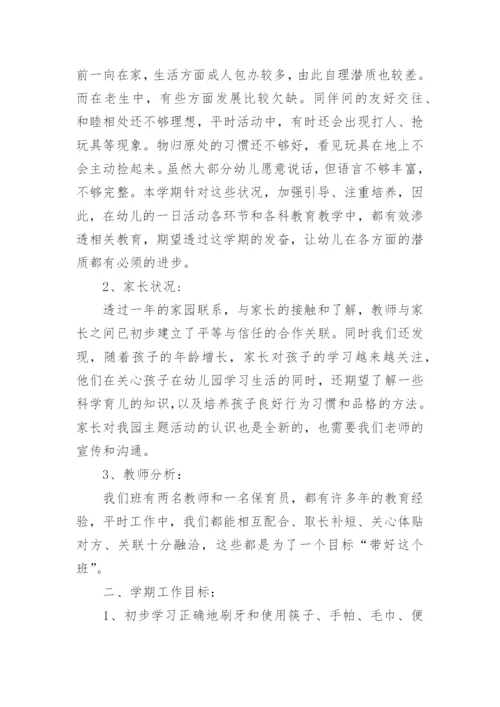 前一向在家，生活方面成人包办较多，由此自理潜质也较差。而在老生中，有些方面发展比较欠缺。同伴间的友好交往、和睦相处还不够理想，平时活动中，有时还会出现打人、抢玩具等现象。物归原处的习惯还不够好，看见玩具在地上不会主动捡起来。虽然大部分幼儿愿意说话，但语言不够丰富，不够完整。本学期针对这些状况，加强引导、注重培养，因此，在幼儿的一日活动各环节和各科教育教学中，都有效渗透相关教育，期望透过这学期的发奋，让幼儿在各方面的潜质都有必须的进步。

2、家长状况：

透过一年的家园联系，与家长的接触和了解，教师与家长之间已初步建立了平等与信任的合作关联。同时我们还发现，随着孩子的年龄增长，家长对孩子的学习越来越关注，他们在关心孩子在幼儿园学习生活的同时，还期望了解一些科学育儿的知识，以及培养孩子良好行为习惯和品格的方法。家长对我园主题活动的认识也是全新的，也需要我们老师的宣传和沟通。

3、教师分析：

我们班有两名教师和一名保育员，都有许多年的教育经验，平时工作中，我们都能相互配合、取长补短、关心体贴对方、关联十分融洽，这些都是为了一个目标“带好这个班”。

二、学期工作目标：

1、初步学习正确地刷牙和使用筷子、手帕、毛巾、便